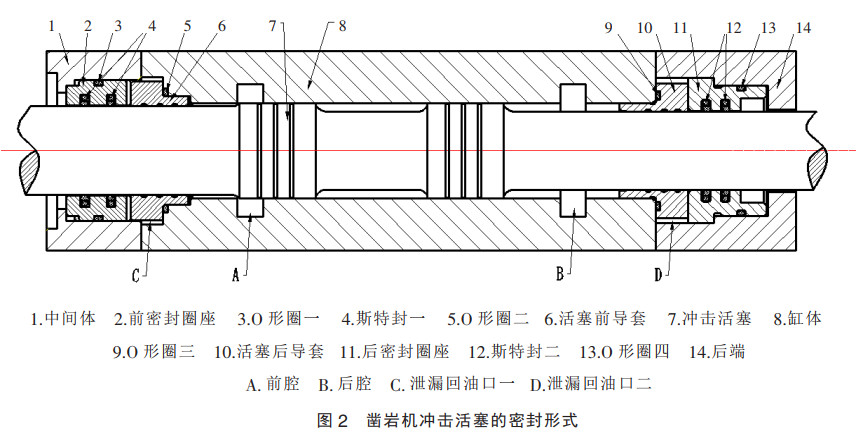 1 2 3 4 5 6 7 8 9 10 11 12 13 14

C A B D

1.中间体 2.前密封圈座 3.O 形圈一 4.斯特封一 5.O 形圈二 6.活塞前导套 7.冲击活塞 8.缸体

9.O 形圈三 10.活塞后导套 11.后密封圈座 12.斯特封二 13.O 形圈四 14.后端

A. 前腔 B. 后腔 C. 泄漏回油口一 D.泄漏回油口二

图 2 凿岩机冲击活塞的密封形式